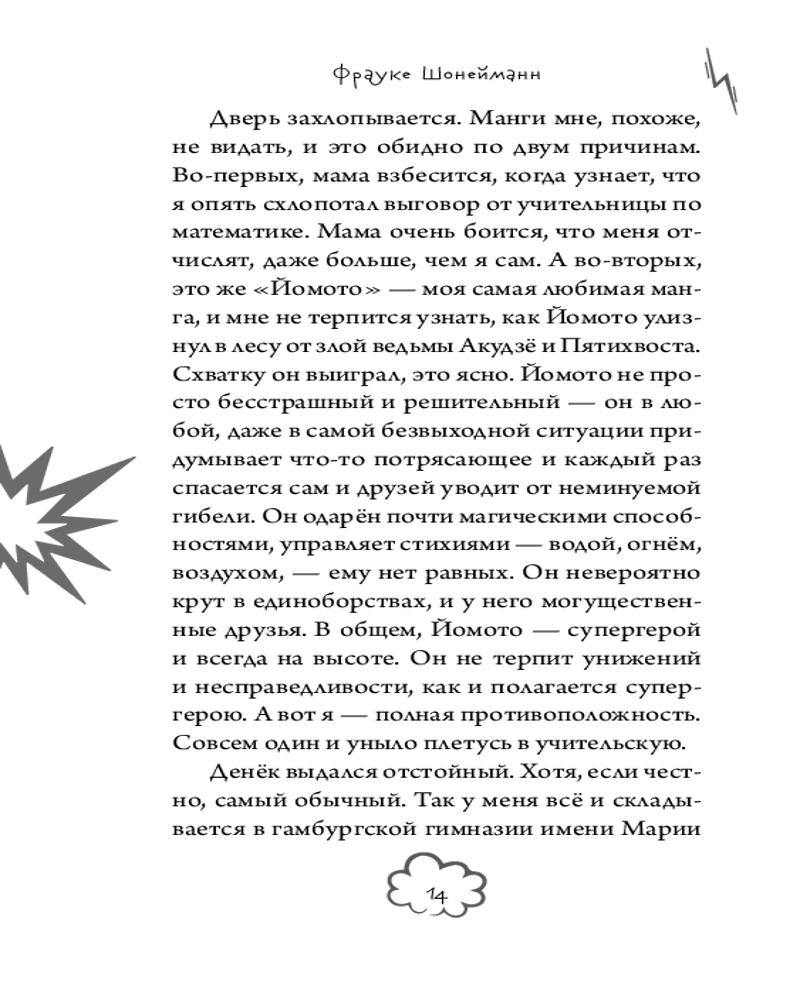 Фрауке Шонейманн

Дверь захлопывается. Манги мне, похоже, не видать, и это обидно по двум причинам. Во-первых, мама взбесится, когда узнает, что я опять схлопотал выговор от учительницы по математике. Мама очень боится, что меня отчислят, даже больше, чем я сам. А во-вторых, это же «Йомото» — моя самая любимая манга, и мне не терпится узнать, как Йомото улизнул в лесу от злой ведьмы Акудзё и Пятихвоста. Схватку он выиграл, это ясно. Йомото не просто бесстрашный и решительный — он в любой, даже в самой безвыходной ситуации придумывает что-то потрясающее и каждый раз спасается сам и друзей уводит от неминуемой гибели. Он одарён почти магическими способностями, управляет стихиями — водой, огнём, воздухом, — ему нет равных. Он невероятно крут в единоборствах, и у него могущественные друзья. В общем, Йомото — супергерой и всегда на высоте. Он не терпит унижений и несправедливости, как и полагается супергерою. А вот я — полная противоположность. Совсем один и уныло плетусь в учительскую.

Денёк выдался отстойный. Хотя, если честно, самый обычный. Так у меня всё и складывается в гамбургской гимназии имени Марии

14